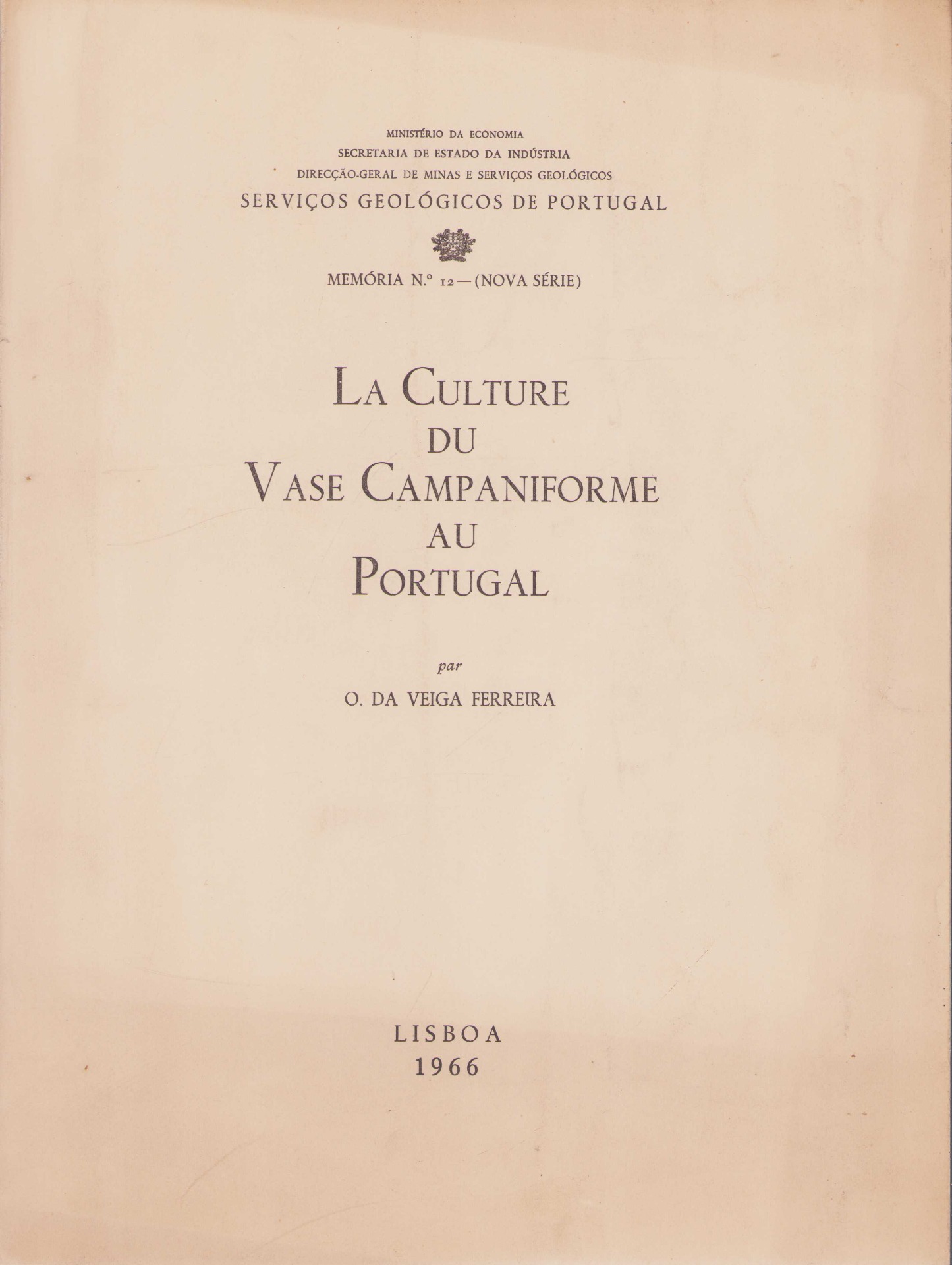 MINISTÉRIO DA ECONOMIA
SECRETARIA DE ESTADO DA INDÚSTRIA
DIRECÇÃO-GERAL DE MINAS E SERVIÇOS GEOLÓGICOS
SERVIÇOS GEOLÓGICOS DE PORTUGAL

MEMÓRIA N.º 12 — (NOVA SÉRIE)

LA CULTURE
DU
VASE CAMPANIFORME
AU
PORTUGAL

par

O. DA VEIGA FERREIRA

LISBOA
1966